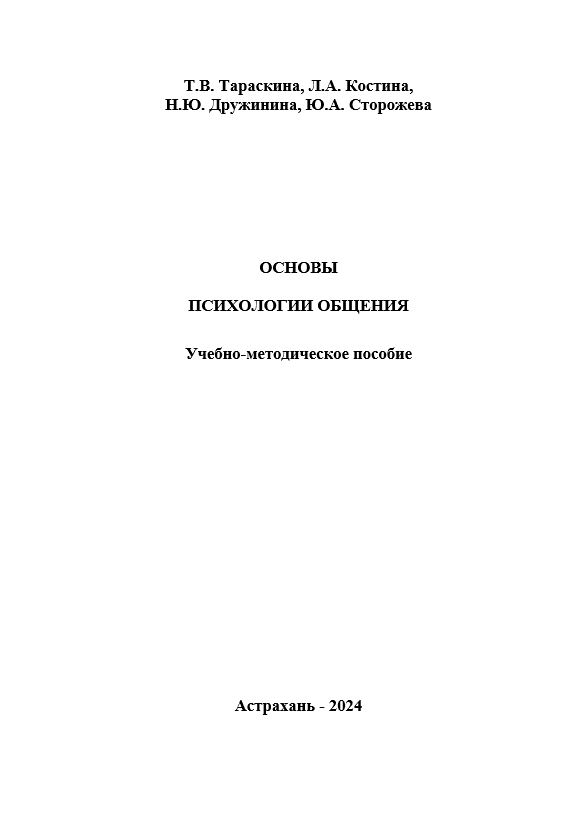 Т.В. Тараскина, Л.А. Костина,
Н.Ю. Дружинина, Ю.А. Сторожева

ОСНОВЫ

ПСИХОЛОГИИ ОБЩЕНИЯ

Учебно-методическое пособие

Астрахань - 2024